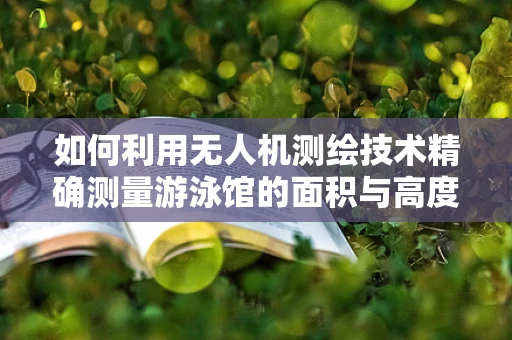 如何利用无人机测绘技术精确测量游泳馆的面积与高度